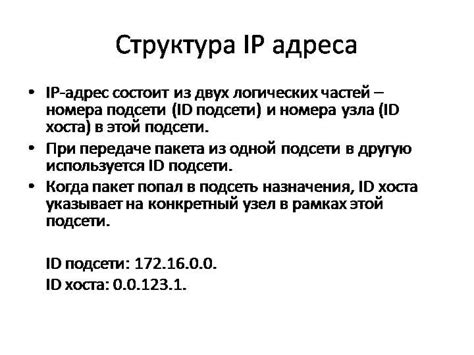 Структура IP адреса

• IP-адрес состоит из двух логических частей – номера подсети (ID подсети) и номера узла (ID хоста) в этой подсети.
• При передаче пакета из одной подсети в другую используется ID подсети.
• Когда пакет попал в подсеть назначения, ID хоста указывает на конкретный узел в рамках этой подсети.

ID подсети: 172.16.0.0.
ID хоста: 0.0.123.1.